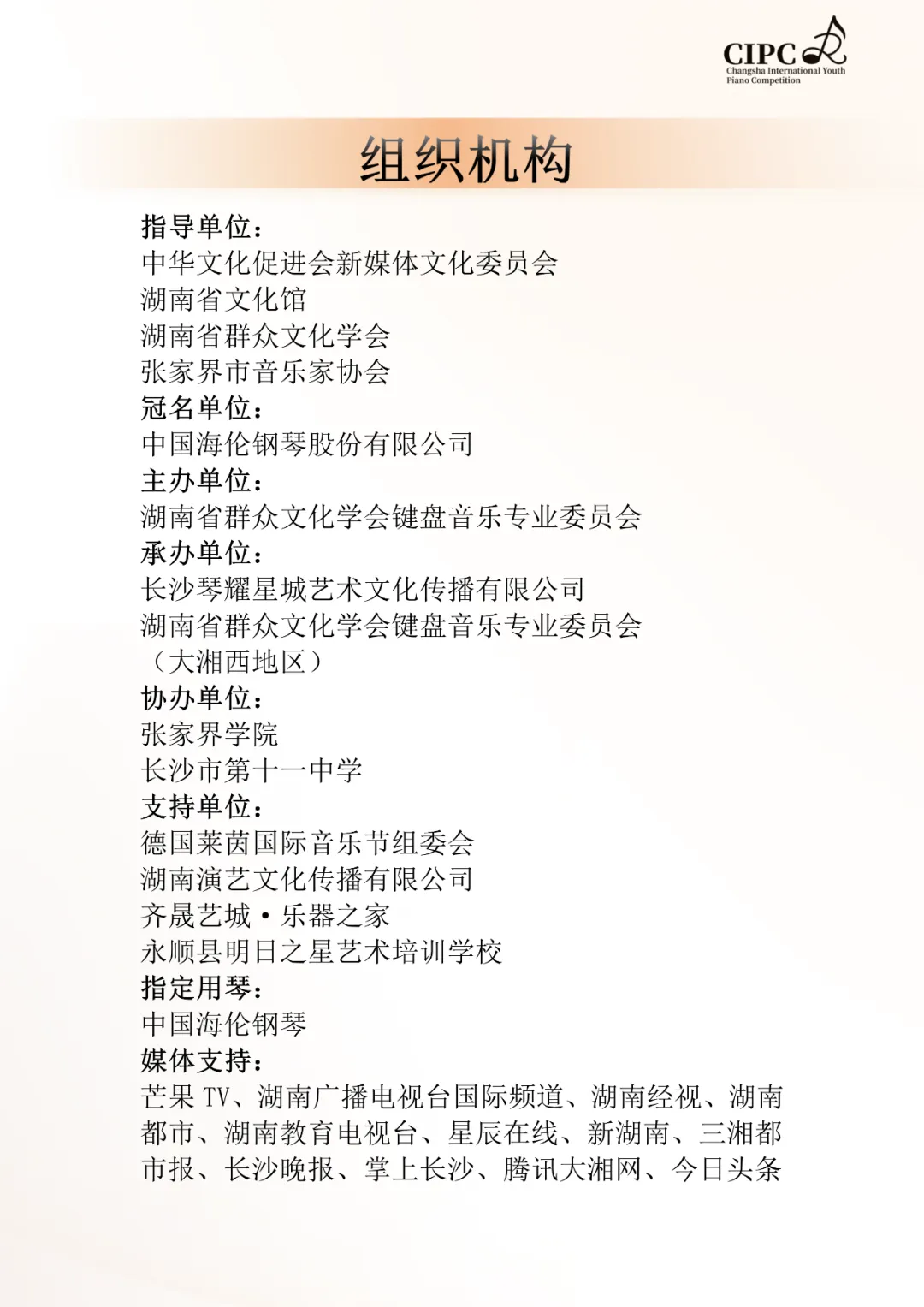 CIPC
Changsha International Youth Piano Competition

组织机构

指导单位：
中华文化促进会新媒体文化委员会
湖南省文化馆
湖南省群众文化学会
张家界市音乐家协会
冠名单位：
中国海伦钢琴股份有限公司
主办单位：
湖南省群众文化学会键盘音乐专业委员会
承办单位：
长沙琴耀星城艺术文化传播有限公司
湖南省群众文化学会键盘音乐专业委员会（大湘西地区）
协办单位：
张家界学院
长沙市第十一中学
支持单位：
德国莱茵国际音乐节组委会
湖南演艺文化传播有限公司
齐晟艺城·乐器之家
永顺县明日之星艺术培训学校
指定用琴：
中国海伦钢琴
媒体支持：
芒果 TV、湖南广播电视台国际频道、湖南经视、湖南都市、湖南教育电视台、星辰在线、新湖南、三湘都市报、长沙晚报、掌上长沙、腾讯大湘网、今日头条